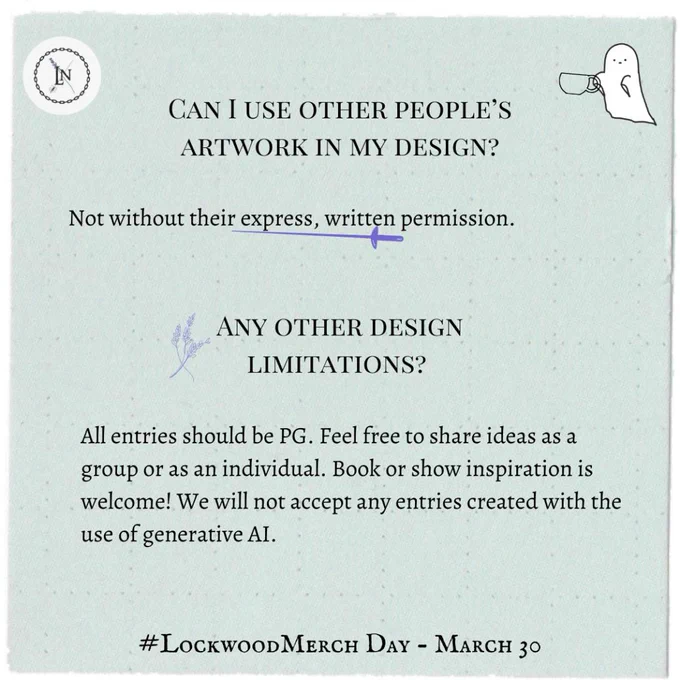 LN

CAN I USE OTHER PEOPLE'S ARTWORK IN MY DESIGN?

Not without their express, written permission.

ANY OTHER DESIGN LIMITATIONS?

All entries should be PG. Feel free to share ideas as a group or as an individual. Book or show inspiration is welcome! We will not accept any entries created with the use of generative AI.

#LOCKWOODMERCH DAY - MARCH 30